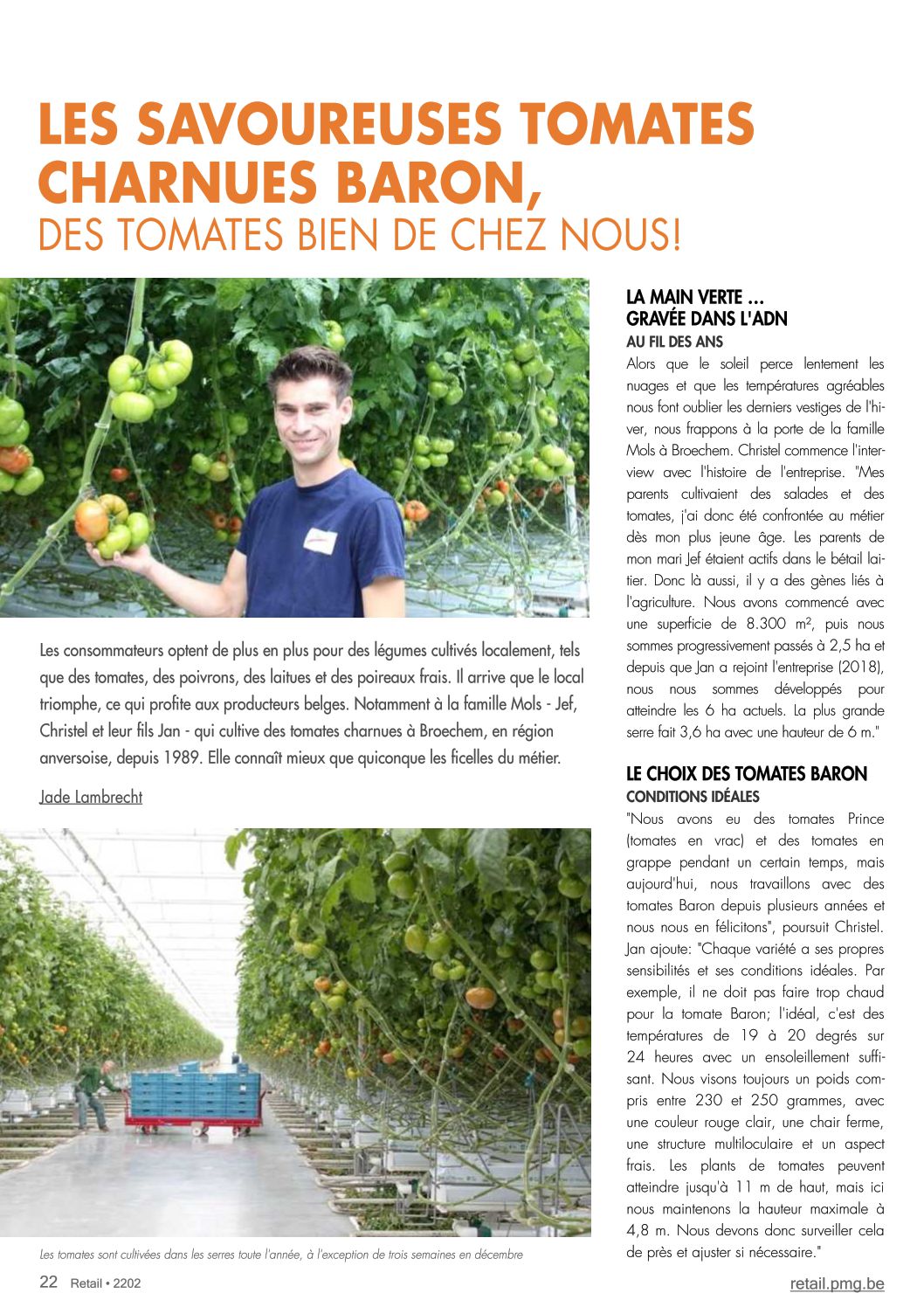 LES SAVOUREUSES TOMATES CHARNUES BARON,
DES TOMATES BIEN DE CHEZ NOUS!

Les consommateurs optent de plus en plus pour des légumes cultivés localement, tels que des tomates, des poivrons, des laitues et des poireaux frais. Il arrive que le local triomphe, ce qui profite aux producteurs belges. Notamment à la famille Mols - Jef, Christel et leur fils Jan - qui cultive des tomates charnues à Broechem, en région anversoise, depuis 1989. Elle connaît mieux que quiconque les ficelles du métier.

Jade Lambrecht

Les tomates sont cultivées dans les serres toute l'année, à l'exception de trois semaines en décembre

LA MAIN VERTE ... GRAVÉE DANS L'ADN
AU FIL DES ANS
Alors que le soleil perce lentement les nuages et que les températures agréables nous font oublier les derniers vestiges de l'hiver, nous frappons à la porte de la famille Mols à Broechem. Christel commence l'interview avec l'histoire de l'entreprise. "Mes parents cultivaient des salades et des tomates, j'ai donc été confrontée au métier dès mon plus jeune âge. Les parents de mon mari Jef étaient actifs dans le bétail laitier. Donc là aussi, il y a des gènes liés à l'agriculture. Nous avons commencé avec une superficie de 8.300 m², puis nous sommes progressivement passés à 2,5 ha et depuis que Jan a rejoint l'entreprise (2018), nous nous sommes développés pour atteindre les 6 ha actuels. La plus grande serre fait 3,6 ha avec une hauteur de 6 m."

LE CHOIX DES TOMATES BARON
CONDITIONS IDÉALES
"Nous avons eu des tomates Prince (tomates en vrac) et des tomates en grappe pendant un certain temps, mais aujourd'hui, nous travaillons avec des tomates Baron depuis plusieurs années et nous nous en félicitons", poursuit Christel. Jan ajoute: "Chaque variété a ses propres sensibilités et ses conditions idéales. Par exemple, il ne doit pas faire trop chaud pour la tomate Baron; l'idéal, c'est des températures de 19 à 20 degrés sur 24 heures avec un ensoleillement suffisant. Nous visons toujours un poids compris entre 230 et 250 grammes, avec une couleur rouge clair, une chair ferme, une structure multiloculaire et un aspect frais. Les plants de tomates peuvent atteindre jusqu'à 11 m de haut, mais ici nous maintenons la hauteur maximale à 4,8 m. Nous devons donc surveiller cela de près et ajuster si nécessaire."

22 Retail • 2202
retail.pmg.be